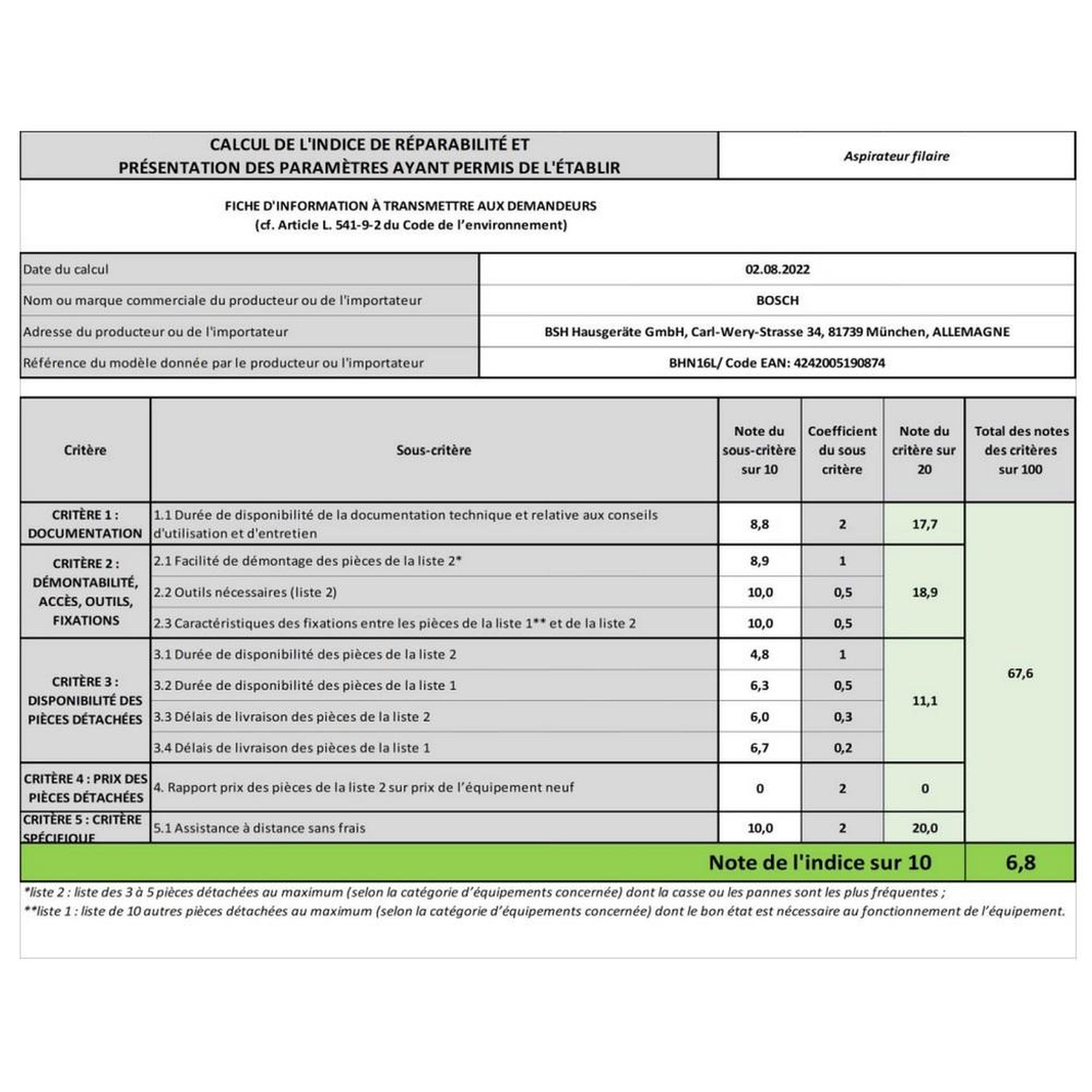 CALCUL DE L'INDICE DE RÉPARABILITÉ ET
PRÉSENTATION DES PARAMÈTRES AYANT PERMIS DE L'ÉTABLIR

Aspirateur filaire

FICHE D'INFORMATION À TRANSMETTRE AUX DEMANDEURS
(cf. Article L. 541-9-2 du Code de l'environnement)

Date du calcul
02.08.2022
Nom ou marque commerciale du producteur ou de l'importateur
BOSCH
Adresse du producteur ou de l'importateur
BSH Hausgeräte GmbH, Carl-Wery-Strasse 34, 81739 München, ALLEMAGNE
Référence du modèle donnée par le producteur ou l'importateur
BHN16L/ Code EAN: 4242005190874

| Critère | Sous-critère | Note du sous-critère sur 10 | Coefficient du sous critère | Note du critère sur 20 | Total des notes des critères sur 100 |
|---|---|---|---|---|---|
| CRITÈRE 1 : DOCUMENTATION | 1.1 Durée de disponibilité de la documentation technique et relative aux conseils d'utilisation et d'entretien | 8,8 | 2 | 17,7 | 67,6 |
| CRITÈRE 2 : DÉMONTABILITÉ, ACCÈS, OUTILS, FIXATIONS | 2.1 Facilité de démontage des pièces de la liste 2* | 8,9 | 1 | 18,9 | |
| | 2.2 Outils nécessaires (liste 2) | 10,0 | 0,5 | | |
| | 2.3 Caractéristiques des fixations entre les pièces de la liste 1** et de la liste 2 | 10,0 | 0,5 | | |
| CRITÈRE 3 : DISPONIBILITÉ DES PIÈCES DÉTACHÉES | 3.1 Durée de disponibilité des pièces de la liste 2 | 4,8 | 1 | 11,1 | |
| | 3.2 Durée de disponibilité des pièces de la liste 1 | 6,3 | 0,5 | | |
| | 3.3 Délais de livraison des pièces de la liste 2 | 6,0 | 0,3 | | |
| | 3.4 Délais de livraison des pièces de la liste 1 | 6,7 | 0,2 | | |
| CRITÈRE 4 : PRIX DES PIÈCES DÉTACHÉES | 4. Rapport prix des pièces de la liste 2 sur prix de l'équipement neuf | 0 | 2 | 0 | |
| CRITÈRE 5 : CRITÈRE SPÉCIFIQUE | 5.1 Assistance à distance sans frais | 10,0 | 2 | 20,0 | |
| Note de l'indice sur 10 | | | | | 6,8 |

*liste 2 : liste des 3 à 5 pièces détachées au maximum (selon la catégorie d'équipements concernée) dont la casse ou les pannes sont les plus fréquentes ;
**liste 1 : liste de 10 autres pièces détachées au maximum (selon la catégorie d'équipements concernée) dont le bon état est nécessaire au fonctionnement de l'équipement.